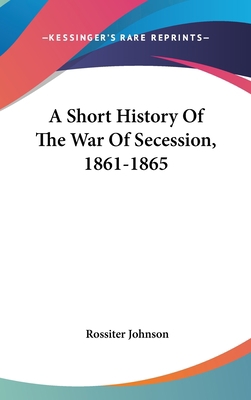 —KESSINGER'S RARE REPRINTS—

A Short History Of The War Of Secession, 1861-1865

Rossiter Johnson